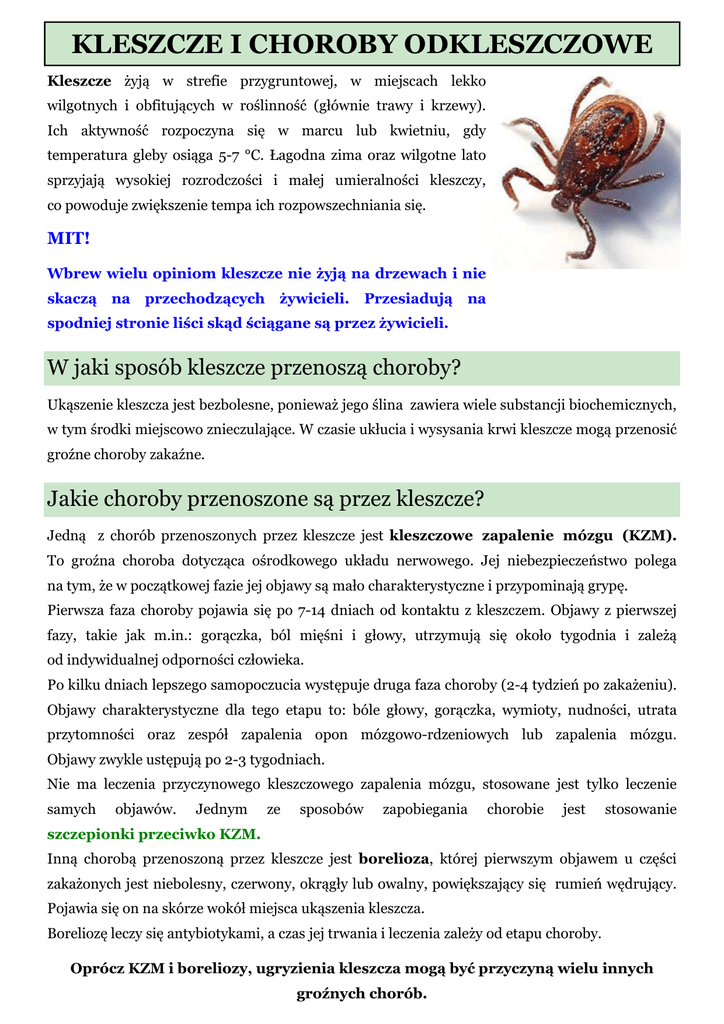 KLESZCZE I CHOROBY ODKLESZCZOWE

Kleszcze żyją w strefie przygruntowej, w miejscach lekko wilgotnych i obfitujących w roślinność (głównie trawy i krzewy). Ich aktywność rozpoczyna się w marcu lub kwietniu, gdy temperatura gleby osiąga 5-7 °C. Łagodna zima oraz wilgotne lato sprzyjają wysokiej rozrodczości i małej umieralności kleszczy, co powoduje zwiększenie tempa ich rozpowszechniania się.

MIT!

Wbrew wielu opiniom kleszcze nie żyją na drzewach i nie skaczą na przechodzących żywicieli. Przesiadują na spodniej stronie liści skąd ściągane są przez żywicieli.

W jaki sposób kleszcze przenoszą choroby?

Ukąszenie kleszcza jest bezbolesne, ponieważ jego ślina zawiera wiele substancji biochemicznych, w tym środki miejscowo znieczulające. W czasie ukłucia i wysysania krwi kleszcze mogą przenosić groźne choroby zakaźne.

Jakie choroby przenoszone są przez kleszcze?

Jedną z chorób przenoszonych przez kleszcze jest kleszczowe zapalenie mózgu (KZM). To groźna choroba dotycząca ośrodkowego układu nerwowego. Jej niebezpieczeństwo polega na tym, że w początkowej fazie jej objawy są mało charakterystyczne i przypominają grypę.
Pierwsza faza choroby pojawia się po 7-14 dniach od kontaktu z kleszczem. Objawy z pierwszej fazy, takie jak m.in.: gorączka, ból mięśni i głowy, utrzymują się około tygodnia i zależą od indywidualnej odporności człowieka.
Po kilku dniach lepszego samopoczucia występuje druga faza choroby (2-4 tydzień po zakażeniu). Objawy charakterystyczne dla tego etapu to: bóle głowy, gorączka, wymioty, nudności, utrata przytomności oraz zespół zapalenia opon mózgowo-rdzeniowych lub zapalenia mózgu. Objawy zwykle ustępują po 2-3 tygodniach.
Nie ma leczenia przyczynowego kleszczowego zapalenia mózgu, stosowane jest tylko leczenie samych objawów. Jednym ze sposobów zapobiegania chorobie jest stosowanie szczepionki przeciwko KZM.
Inną chorobą przenoszoną przez kleszcze jest borelioza, której pierwszym objawem u części zakażonych jest niebolesny, czerwony, okrągły lub owalny, powiększający się rumień wędrujący. Pojawia się on na skórze wokół miejsca ukąszenia kleszcza.
Boreliozę leczy się antybiotykami, a czas jej trwania i leczenia zależy od etapu choroby.

Oprócz KZM i boreliozy, ugryzienia kleszcza mogą być przyczyną wielu innych groźnych chorób.